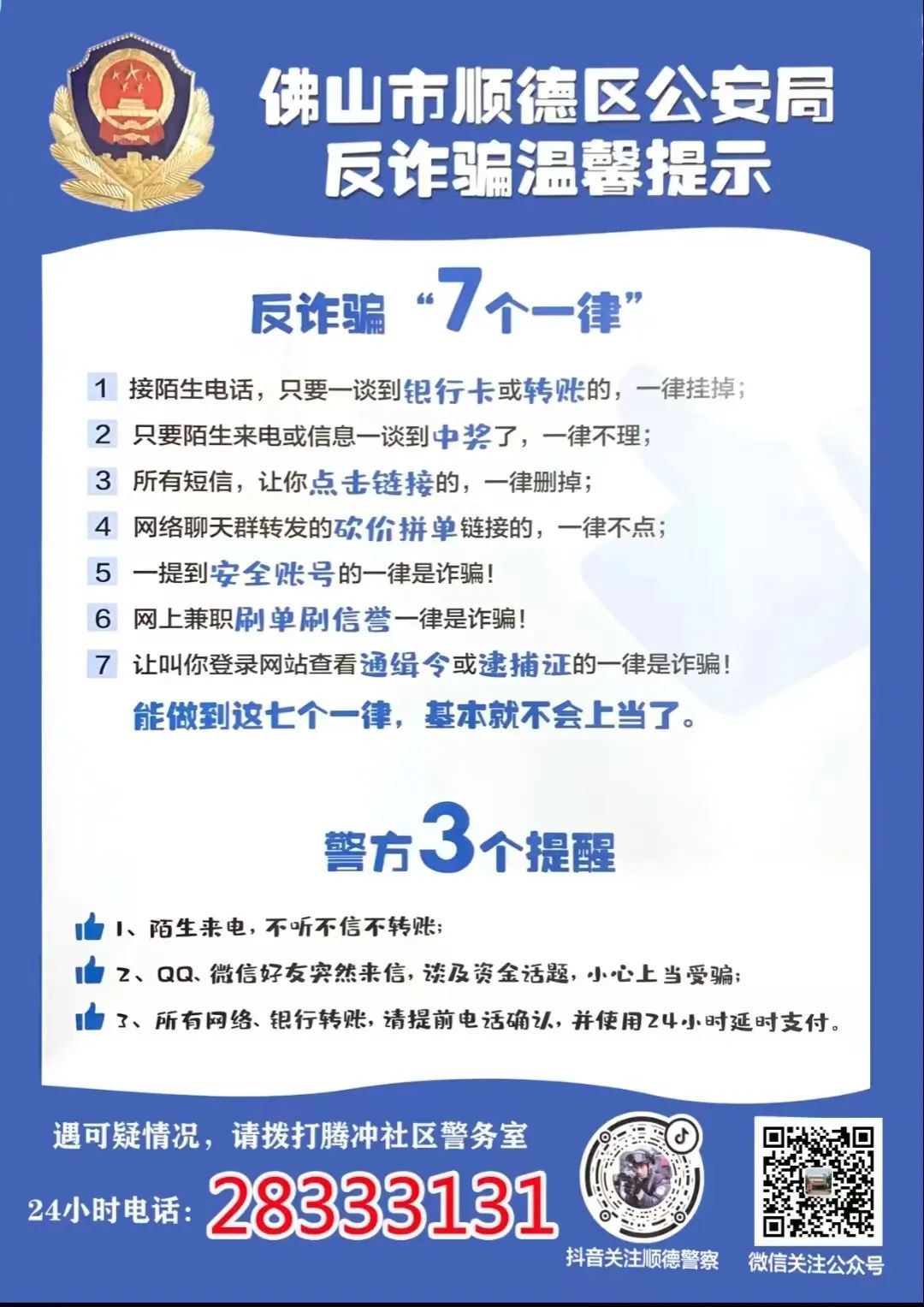 佛山市顺德区公安局
反诈骗温馨提示

反诈骗“7个一律”

1 接陌生电话，只要一谈到银行卡或转账的，一律挂掉；
2 只要陌生来电或信息一谈到中奖了，一律不理；
3 所有短信，让你点击链接的，一律删掉；
4 网络聊天群转发的砍价拼单链接的，一律不点；
5 一提到安全账号的一律是诈骗！
6 网上兼职刷单刷信誉一律是诈骗！
7 让叫你登录网站查看通缉令或逮捕证的一律是诈骗！

能做到这七个一律，基本就不会上当了。

警方3个提醒

1、陌生来电，不听不信不转账；
2、QQ、微信好友突然来信，谈及资金话题，小心上当受骗；
3、所有网络、银行转账，请提前电话确认，并使用24小时延时支付。

遇可疑情况，请拨打腾冲社区警务室
24小时电话：28333131

抖音关注顺德警察
微信关注公众号